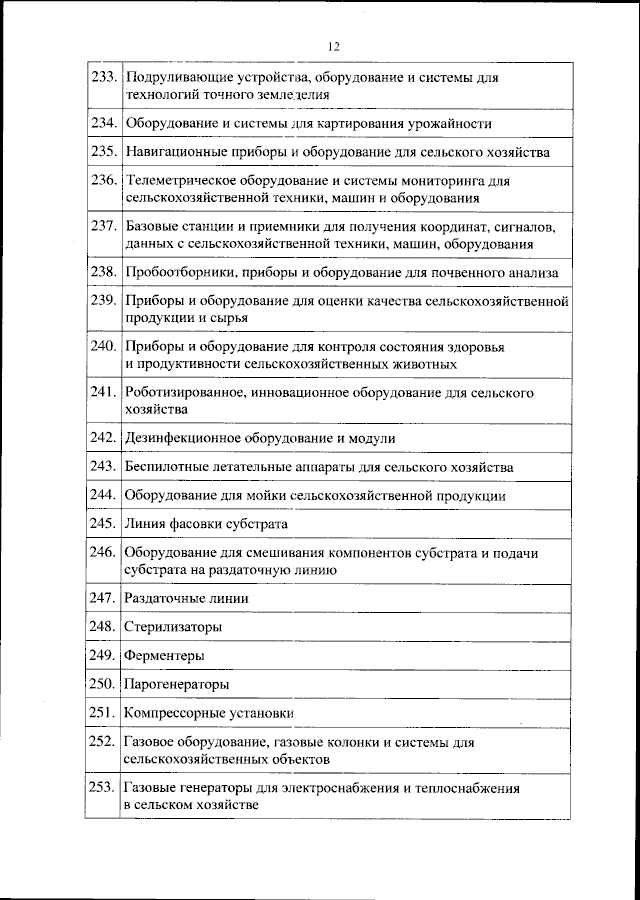 12

| | |
|---|---|
| 233. | Подруливающие устройства, оборудование и системы для технологий точного земледелия |
| 234. | Оборудование и системы для картирования урожайности |
| 235. | Навигационные приборы и оборудование для сельского хозяйства |
| 236. | Телеметрическое оборудование и системы мониторинга для сельскохозяйственной техники, машин и оборудования |
| 237. | Базовые станции и приемники для получения координат, сигналов, данных с сельскохозяйственной техники, машин, оборудования |
| 238. | Пробоотборники, приборы и оборудование для почвенного анализа |
| 239. | Приборы и оборудование для оценки качества сельскохозяйственной продукции и сырья |
| 240. | Приборы и оборудование для контроля состояния здоровья и продуктивности сельскохозяйственных животных |
| 241. | Роботизированное, инновационное оборудование для сельского хозяйства |
| 242. | Дезинфекционное оборудование и модули |
| 243. | Беспилотные летательные аппараты для сельского хозяйства |
| 244. | Оборудование для мойки сельскохозяйственной продукции |
| 245. | Линия фасовки субстрата |
| 246. | Оборудование для смешивания компонентов субстрата и подачи субстрата на раздаточную линию |
| 247. | Раздаточные линии |
| 248. | Стерилизаторы |
| 249. | Ферментеры |
| 250. | Парогенераторы |
| 251. | Компрессорные установки |
| 252. | Газовое оборудование, газовые колонки и системы для сельскохозяйственных объектов |
| 253. | Газовые генераторы для электроснабжения и теплоснабжения в сельском хозяйстве |